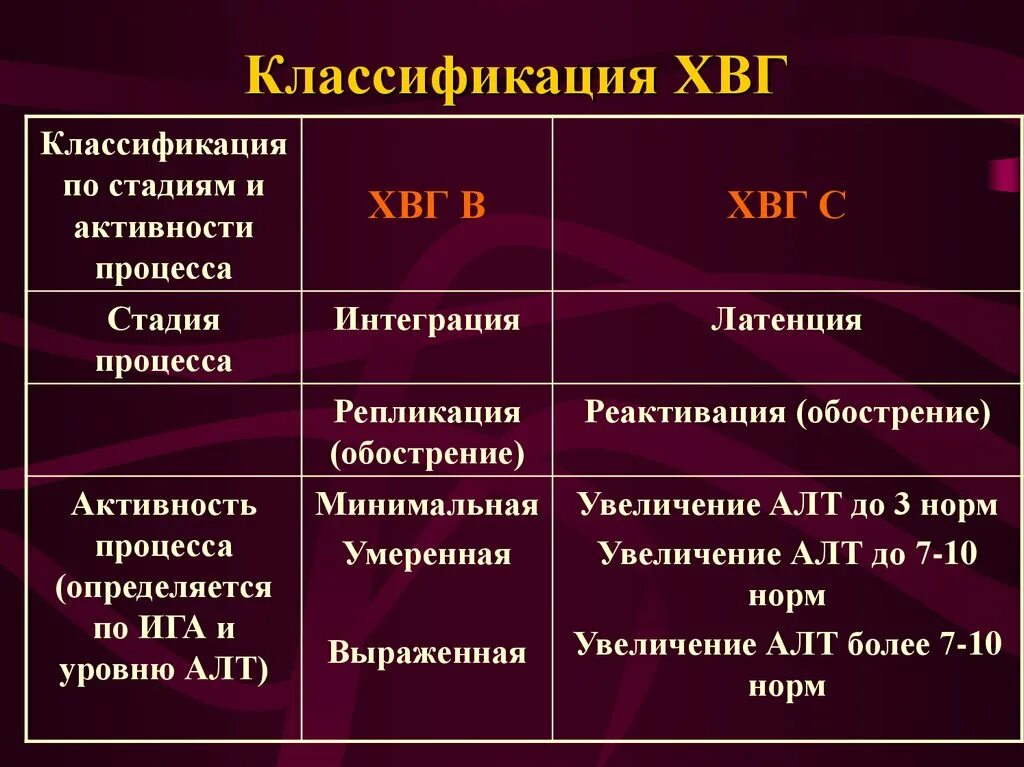 Классификация ХВГ

| Классификация по стадиям и активности процесса | ХВГ В | ХВГ С |
|---|---|---|
| Стадия процесса | Интеграция | Латенция |
| | Репликация (обострение) | Реактивация (обострение) |
| Активность процесса (определяется по ИГА и уровню АЛТ) | Минимальная Умеренная Выраженная | Увеличение АЛТ до 3 норм Увеличение АЛТ до 7-10 норм Увеличение АЛТ более 7-10 норм |